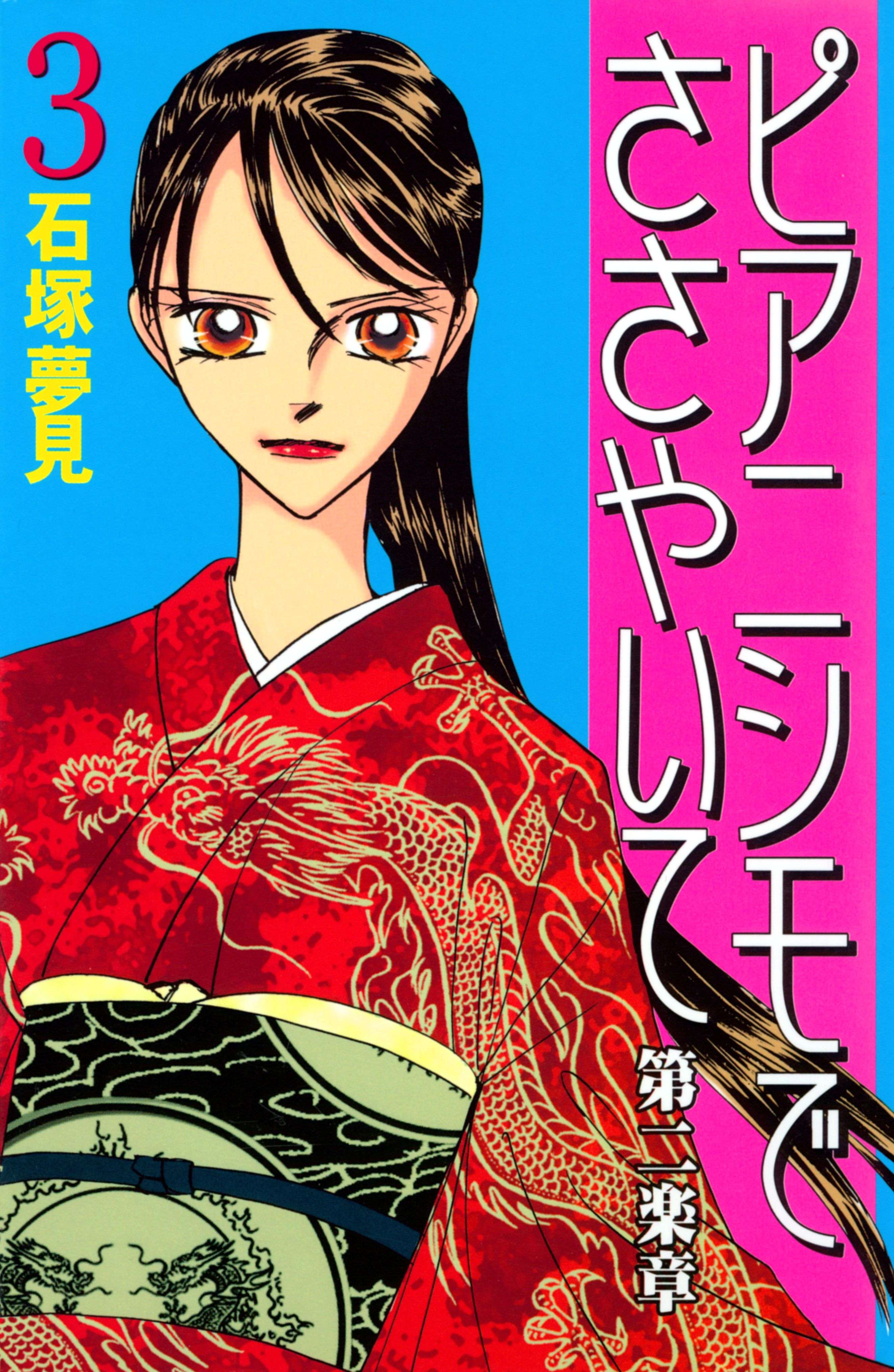 ピアニシモでささやいて
第二楽章
3
石塚夢見